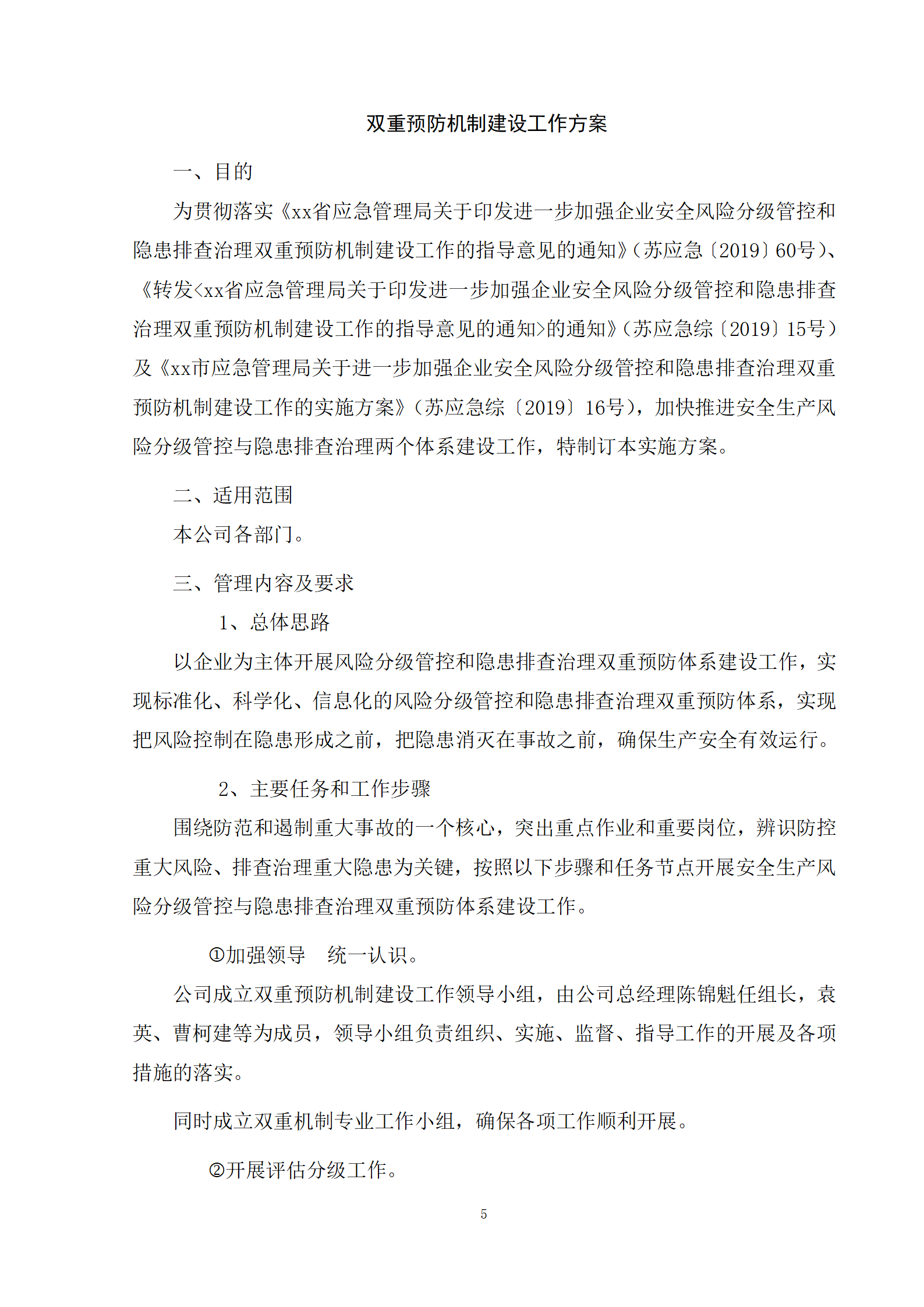 双重预防机制建设工作方案

一、目的

为贯彻落实《xx省应急管理局关于印发进一步加强企业安全风险分级管控和隐患排查治理双重预防机制建设工作的指导意见的通知》(苏应急〔2019〕60号)、《转发<xx省应急管理局关于印发进一步加强企业安全风险分级管控和隐患排查治理双重预防机制建设工作的指导意见的通知>的通知》(苏应急综〔2019〕15号)及《xx市应急管理局关于进一步加强企业安全风险分级管控和隐患排查治理双重预防机制建设工作的实施方案》(苏应急综〔2019〕16号),加快推进安全生产风险分级管控与隐患排查治理两个体系建设工作,特制订本实施方案。

二、适用范围

本公司各部门。

三、管理内容及要求

1、总体思路

以企业为主体开展风险分级管控和隐患排查治理双重预防体系建设工作,实现标准化、科学化、信息化的风险分级管控和隐患排查治理双重预防体系,实现把风险控制在隐患形成之前,把隐患消灭在事故之前,确保生产安全有效运行。

2、主要任务和工作步骤

围绕防范和遏制重大事故的一个核心,突出重点作业和重要岗位,辨识防控重大风险、排查治理重大隐患为关键,按照以下步骤和任务节点开展安全生产风险分级管控与隐患排查治理双重预防体系建设工作。

①加强领导 统一认识。

公司成立双重预防机制建设工作领导小组,由公司总经理陈锦魁任组长,袁英、曹柯建等为成员,领导小组负责组织、实施、监督、指导工作的开展及各项措施的落实。

同时成立双重机制专业工作小组,确保各项工作顺利开展。

②开展评估分级工作。

5